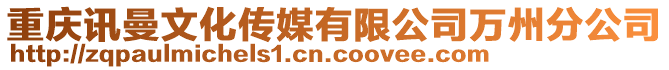 重庆讯曼文化传媒有限公司万州分公司
http://zqpaulmichels1.cn.coovee.com